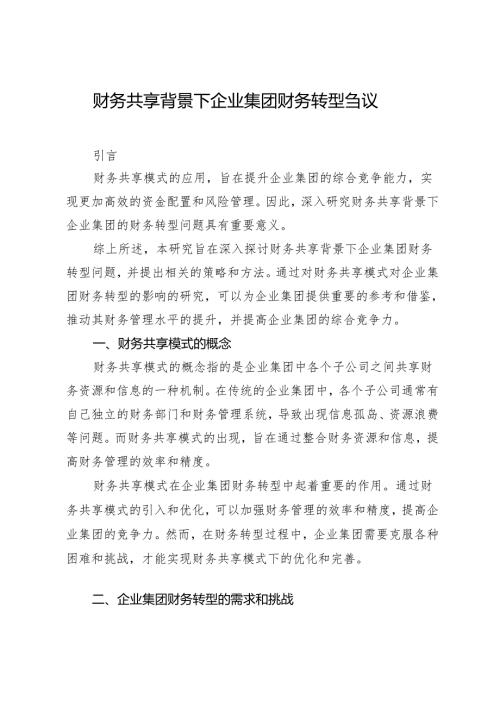 财务共享背景下企业集团财务转型刍议

引言

财务共享模式的应用，旨在提升企业集团的综合竞争能力，实现更加高效的资金配置和风险管理。因此，深入研究财务共享背景下企业集团的财务转型问题具有重要意义。

综上所述，本研究旨在深入探讨财务共享背景下企业集团财务转型问题，并提出相关的策略和方法。通过对财务共享模式对企业集团财务转型的影响的研究，可以为企业集团提供重要的参考和借鉴，推动其财务管理水平的提升，并提高企业集团的综合竞争力。

一、财务共享模式的概念

财务共享模式的概念指的是企业集团中各个子公司之间共享财务资源和信息的一种机制。在传统的企业集团中，各个子公司通常有自己独立的财务部门和财务管理系统，导致出现信息孤岛、资源浪费等问题。而财务共享模式的出现，旨在通过整合财务资源和信息，提高财务管理的效率和精度。

财务共享模式在企业集团财务转型中起着重要的作用。通过财务共享模式的引入和优化，可以加强财务管理的效率和精度，提高企业集团的竞争力。然而，在财务转型过程中，企业集团需要克服各种困难和挑战，才能实现财务共享模式下的优化和完善。

二、企业集团财务转型的需求和挑战